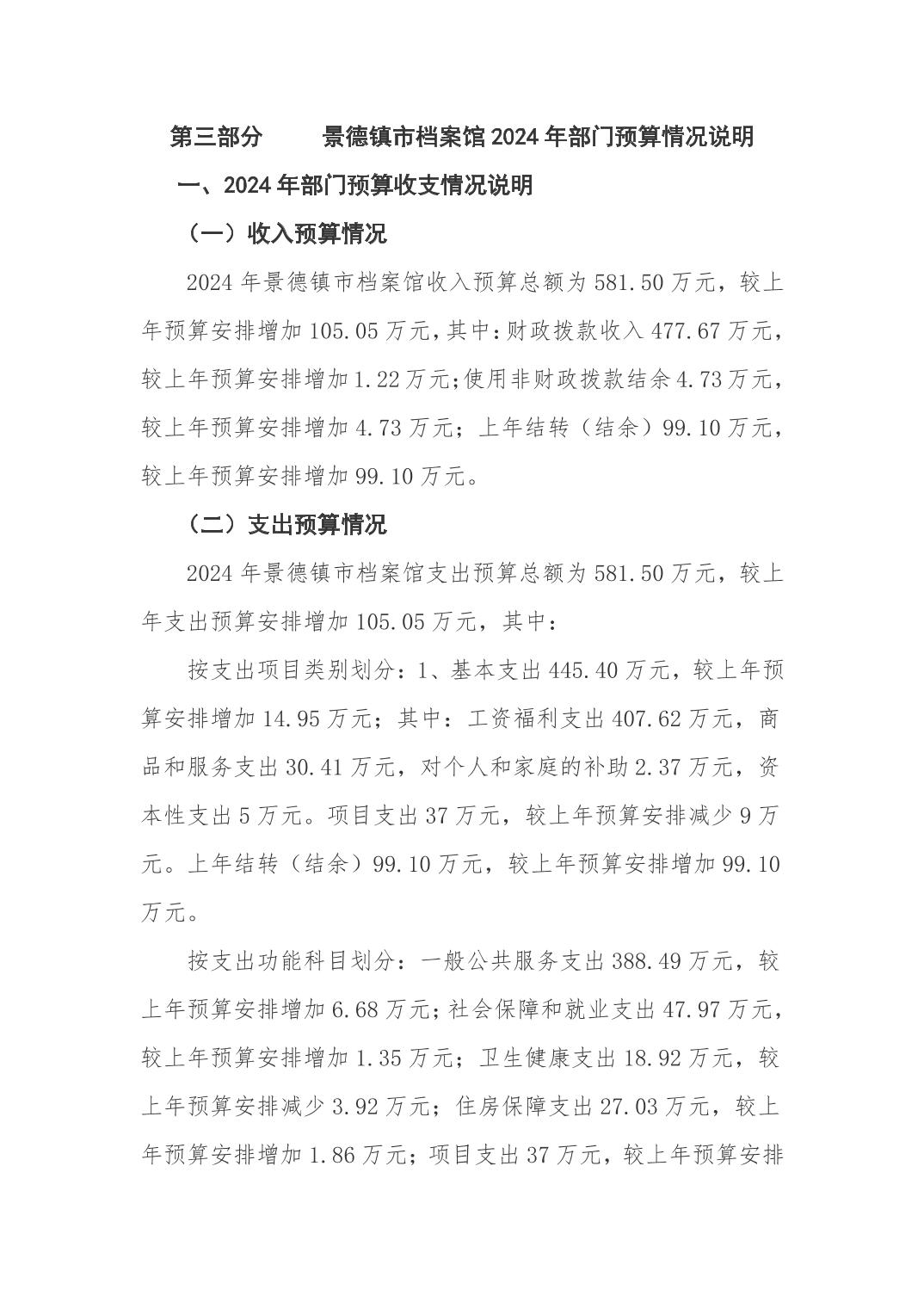 第三部分　　景德镇市档案馆2024年部门预算情况说明

一、2024年部门预算收支情况说明

（一）收入预算情况

2024年景德镇市档案馆收入预算总额为581.50万元，较上年预算安排增加105.05万元，其中：财政拨款收入477.67万元，较上年预算安排增加1.22万元;使用非财政拨款结余4.73万元，较上年预算安排增加4.73万元；上年结转（结余）99.10万元，较上年预算安排增加99.10万元。

（二）支出预算情况

2024年景德镇市档案馆支出预算总额为581.50万元，较上年支出预算安排增加105.05万元，其中：

按支出项目类别划分：1、基本支出445.40万元，较上年预算安排增加14.95万元；其中：工资福利支出407.62万元，商品和服务支出30.41万元，对个人和家庭的补助2.37万元，资本性支出5万元。项目支出37万元，较上年预算安排减少9万元。上年结转（结余）99.10万元，较上年预算安排增加99.10万元。

按支出功能科目划分：一般公共服务支出388.49万元，较上年预算安排增加6.68万元;社会保障和就业支出47.97万元，较上年预算安排增加1.35万元；卫生健康支出18.92万元，较上年预算安排减少3.92万元；住房保障支出27.03万元，较上年预算安排增加1.86万元；项目支出37万元，较上年预算安排